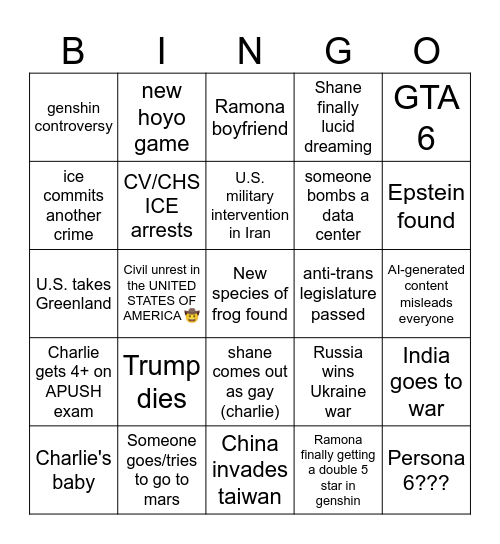 | B | I | N | G | O |
|---|---|---|---|---|
| genshin controversy | new hoyo game | Ramona boyfriend | Shane finally lucid dreaming | GTA 6 |
| ice commits another crime | CV/CHS ICE arrests | U.S. military intervention in Iran | someone bombs a data center | Epstein found |
| U.S. takes Greenland | Civil unrest in the UNITED STATES OF AMERICA 🤠 | New species of frog found | anti-trans legislature passed | AI-generated content misleads everyone |
| Charlie gets 4+ on APUSH exam | Trump dies | shane comes out as gay (charlie) | Russia wins Ukraine war | India goes to war |
| Charlie's baby | Someone goes/tries to go to mars | China invades taiwan | Ramona finally getting a double 5 star in genshin | Persona 6??? |